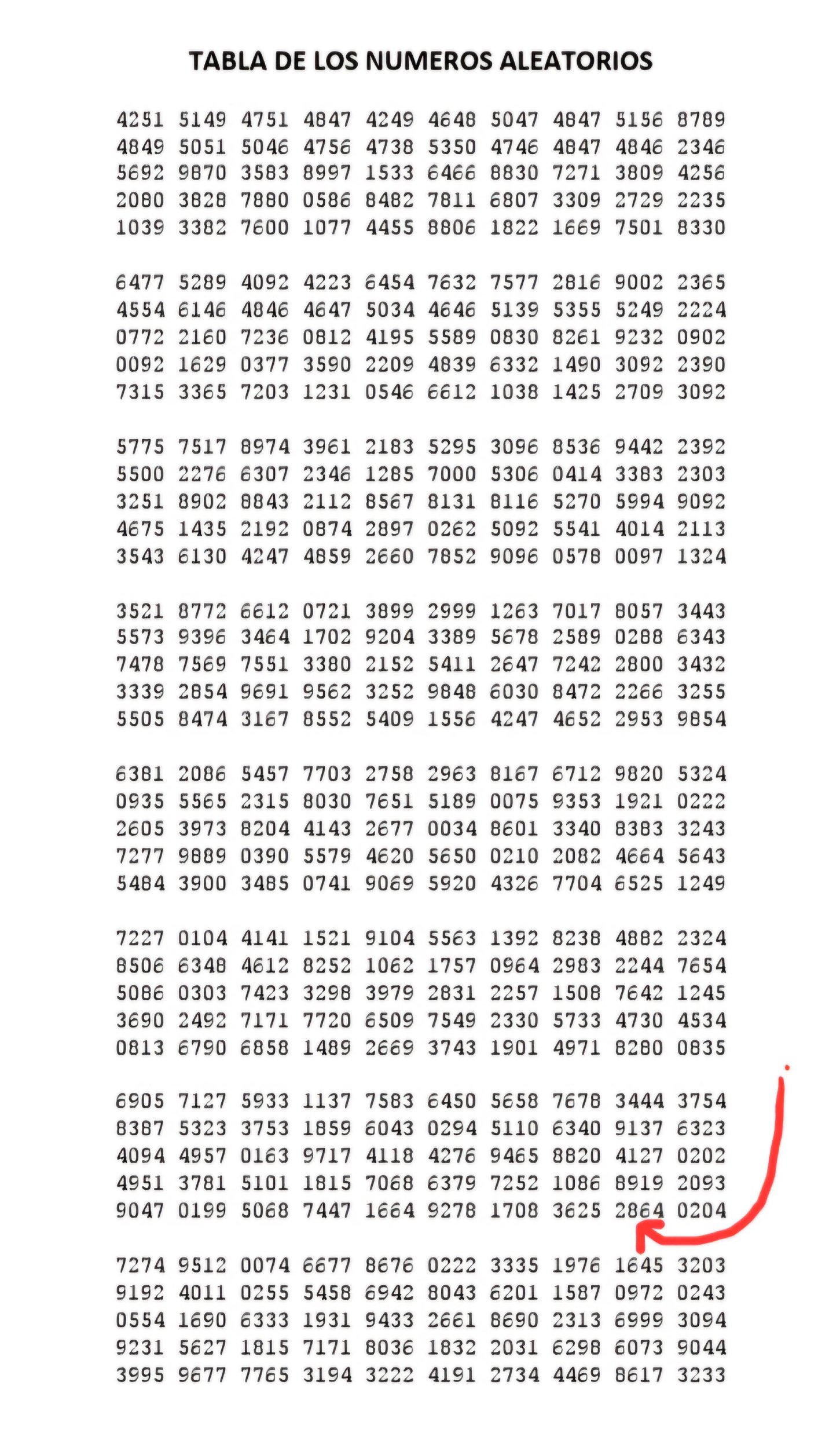 TABLA DE LOS NUMEROS ALEATORIOS

4251 5149 4751 4847 4249 4648 5047 4847 5156 8789
4849 5051 5046 4756 4738 5350 4746 4847 4846 2346
5692 9870 3583 8997 1533 6466 8830 7271 3809 4256
2080 3828 7880 0586 8482 7811 6807 3309 2729 2235
1039 3382 7600 1077 4455 8806 1822 1669 7501 8330

6477 5289 4092 4223 6454 7632 7577 2816 9002 2365
4554 6146 4846 4647 5034 4646 5139 5355 5249 2224
0772 2160 7236 0812 4195 5589 0830 8261 9232 0902
0092 1629 0377 3590 2209 4839 6332 1490 3092 2390
7315 3365 7203 1231 0546 6612 1038 1425 2709 3092

5775 7517 8974 3961 2183 5295 3096 8536 9442 2392
5500 2276 6307 2346 1285 7000 5306 0414 3383 2303
3251 8902 8843 2112 8567 8131 8116 5270 5994 9092
4675 1435 2192 0874 2897 0262 5092 5541 4014 2113
3543 6130 4247 4859 2660 7852 9096 0578 0097 1324

3521 8772 6612 0721 3899 2999 1263 7017 8057 3443
5573 9396 3464 1702 9204 3389 5678 2589 0288 6343
7478 7569 7551 3380 2152 5411 2647 7242 2800 3432
3339 2854 9691 9562 3252 9848 6030 8472 2266 3255
5505 8474 3167 8552 5409 1556 4247 4652 2953 9854

6381 2086 5457 7703 2758 2963 8167 6712 9820 5324
0935 5565 2315 8030 7651 5189 0075 9353 1921 0222
2605 3973 8204 4143 2677 0034 8601 3340 8383 3243
7277 9889 0390 5579 4620 5650 0210 2082 4664 5643
5484 3900 3485 0741 9069 5920 4326 7704 6525 1249

7227 0104 4141 1521 9104 5563 1392 8238 4882 2324
8506 6348 4612 8252 1062 1757 0964 2983 2244 7654
5086 0303 7423 3298 3979 2831 2257 1508 7642 1245
3690 2492 7171 7720 6509 7549 2330 5733 4730 4534
0813 6790 6858 1489 2669 3743 1901 4971 8280 0835

6905 7127 5933 1137 7583 6450 5658 7678 3444 3754
8387 5323 3753 1859 6043 0294 5110 6340 9137 6323
4094 4957 0163 9717 4118 4276 9465 8820 4127 0202
4951 3781 5101 1815 7068 6379 7252 1086 8919 2093
9047 0199 5068 7447 1664 9278 1708 3625 2864 0204

7274 9512 0074 6677 8676 0222 3335 1976 1645 3203
9192 4011 0255 5458 6942 8043 6201 1587 0972 0243
0554 1690 6333 1931 9433 2661 8690 2313 6999 3094
9231 5627 1815 7171 8036 1832 2031 6298 6073 9044
3995 9677 7765 3194 3222 4191 2734 4469 8617 3233